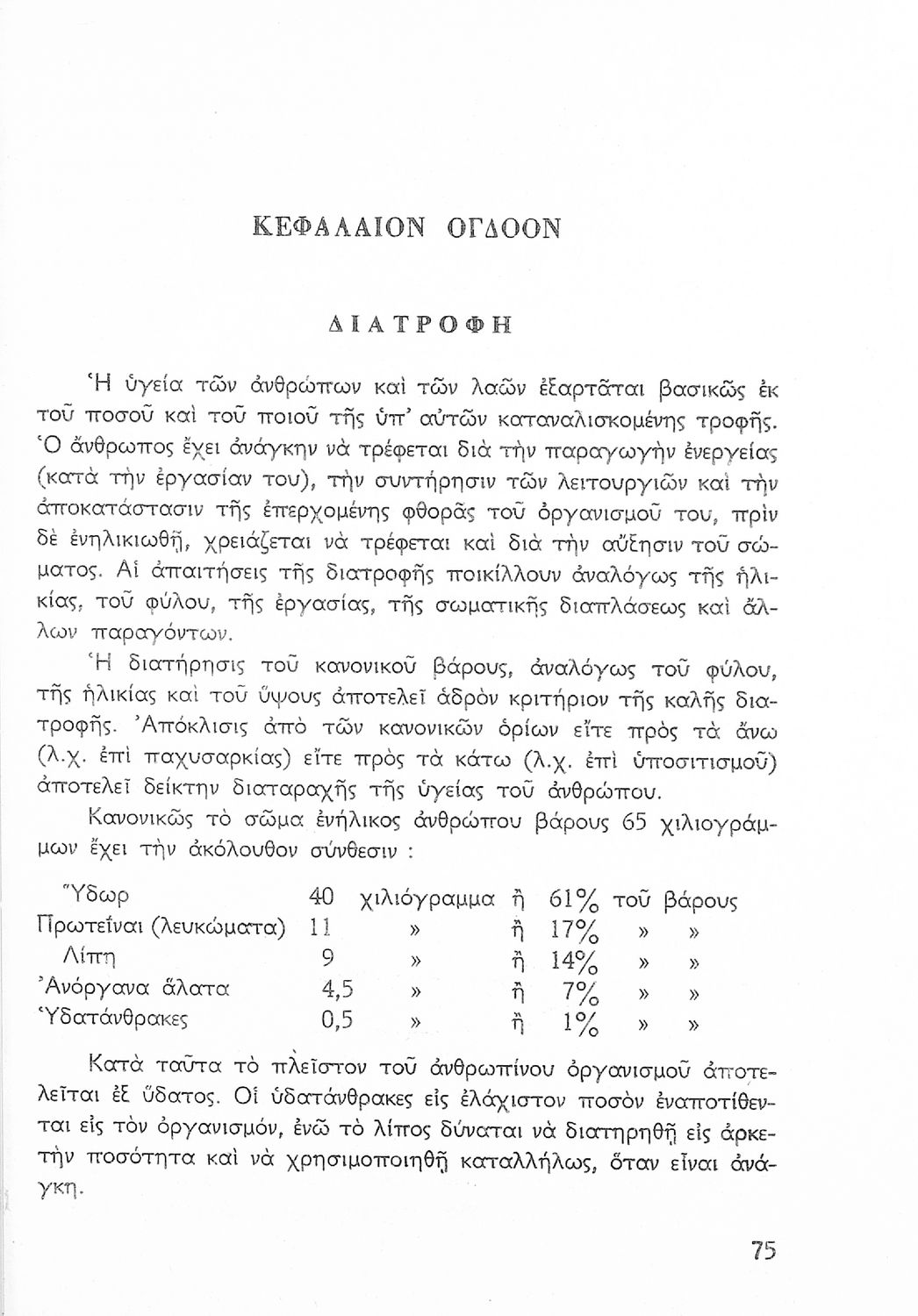 ΚΕΦΑΛΑΙΟΝ ΟΓΔΟΟΝ

ΔΙΑΤΡΟΦΗ

Ἡ ὑγεία τῶν ἀνθρώπων καὶ τῶν λαῶν ἐξαρτᾶται βασικῶς ἐκ τοῦ ποσοῦ καὶ τοῦ ποιοῦ τῆς ὑπ' αὐτῶν καταναλισκομένης τροφῆς. Ὁ ἄνθρωπος ἔχει ἀνάγκην νὰ τρέφεται διὰ τὴν παραγωγὴν ἐνεργείας (κατὰ τὴν ἐργασίαν του), τὴν συντήρησιν τῶν λειτουργιῶν καὶ τὴν ἀποκατάστασιν τῆς ἐπερχομένης φθορᾶς τοῦ ὀργανισμοῦ του, πρὶν δὲ ἐνηλικιωθῇ, χρειάζεται νὰ τρέφεται καὶ διὰ τὴν αὔξησιν τοῦ σώματος. Αἱ ἀπαιτήσεις τῆς διατροφῆς ποικίλλουν ἀναλόγως τῆς ἡλικίας, τοῦ φύλου, τῆς ἐργασίας, τῆς σωματικῆς διαπλάσεως καὶ ἄλλων παραγόντων.

Ἡ διατήρησις τοῦ κανονικοῦ βάρους, ἀναλόγως τοῦ φύλου, τῆς ἡλικίας καὶ τοῦ ὕψους ἀποτελεῖ ἁδρὸν κριτήριον τῆς καλῆς διατροφῆς. Ἀπόκλισις ἀπὸ τῶν κανονικῶν ὁρίων εἴτε πρὸς τὰ ἄνω (λ.χ. ἐπὶ παχυσαρκίας) εἴτε πρὸς τὰ κάτω (λ.χ. ἐπὶ ὑποσιτισμοῦ) ἀποτελεῖ δείκτην διαταραχῆς τῆς ὑγείας τοῦ ἀνθρώπου.

Κανονικῶς τὸ σῶμα ἐνήλικος ἀνθρώπου βάρους 65 χιλιογράμμων ἔχει τὴν ἀκόλουθον σύνθεσιν :

| | | | | | | |
|---|---|---|---|---|---|---|
| Ὕδωρ | 40 | χιλιόγραμμα | ἢ | 61% | τοῦ | βάρους |
| Πρωτεῖναι (λευκώματα) | 11 | » | ἢ | 17% | » | » |
| Λίπη | 9 | » | ἢ | 14% | » | » |
| Ἀνόργανα ἅλατα | 4,5 | » | ἢ | 7% | » | » |
| Ὑδατάνθρακες | 0,5 | » | ἢ | 1% | » | » |

Κατὰ ταῦτα τὸ πλεῖστον τοῦ ἀνθρωπίνου ὀργανισμοῦ ἀποτελεῖται ἐξ ὕδατος. Οἱ ὑδατάνθρακες εἰς ἐλάχιστον ποσὸν ἐναποτίθενται εἰς τὸν ὀργανισμόν, ἐνῶ τὸ λίπος δύναται νὰ διατηρηθῇ εἰς ἀρκετὴν ποσότητα καὶ νὰ χρησιμοποιηθῇ καταλλήλως, ὅταν εἶναι ἀνάγκη.

75